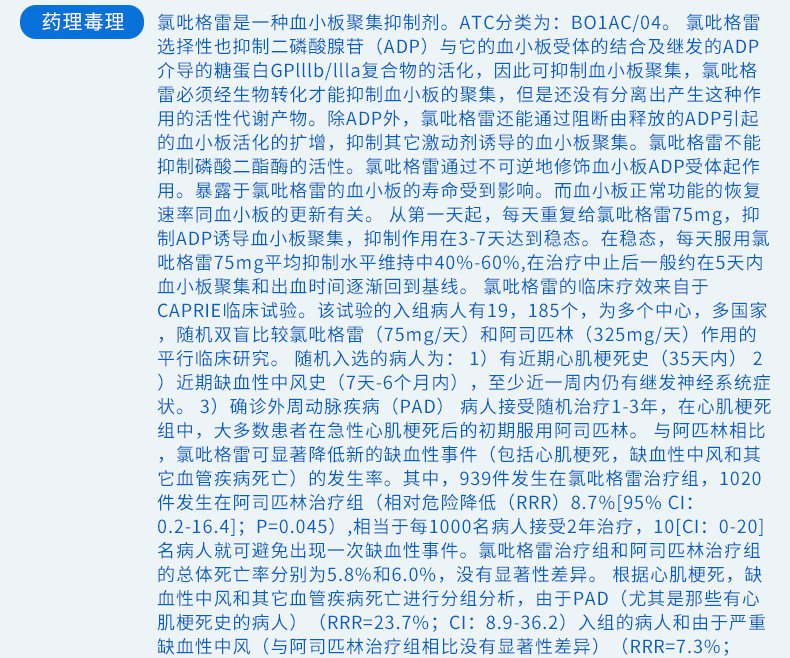 药理毒理

氯吡格雷是一种血小板聚集抑制剂。ATC分类为：BO1AC/04。 氯吡格雷选择性也抑制二磷酸腺苷（ADP）与它的血小板受体的结合及继发的ADP介导的糖蛋白GPlllb/llla复合物的活化，因此可抑制血小板聚集，氯吡格雷必须经生物转化才能抑制血小板的聚集，但是还没有分离出产生这种作用的活性代谢产物。除ADP外，氯吡格雷还能通过阻断由释放的ADP引起的血小板活化的扩增，抑制其它激动剂诱导的血小板聚集。氯吡格雷不能抑制磷酸二酯酶的活性。氯吡格雷通过不可逆地修饰血小板ADP受体起作用。暴露于氯吡格雷的血小板的寿命受到影响。而血小板正常功能的恢复速率同血小板的更新有关。 从第一天起，每天重复给氯吡格雷75mg，抑制ADP诱导血小板聚集，抑制作用在3-7天达到稳态。在稳态，每天服用氯吡格雷75mg平均抑制水平维持中40%-60%,在治疗中止后一般约在5天内血小板聚集和出血时间逐渐回到基线。 氯吡格雷的临床疗效来自于CAPRIE临床试验。该试验的入组病人有19，185个，为多个中心，多国家，随机双盲比较氯吡格雷（75mg/天）和阿司匹林（325mg/天）作用的平行临床研究。 随机入选的病人为： 1）有近期心肌梗死史（35天内） 2）近期缺血性中风史（7天-6个月内），至少近一周内仍有继发神经系统症状。 3）确诊外周动脉疾病（PAD） 病人接受随机治疗1-3年，在心肌梗死组中，大多数患者在急性心肌梗死后的初期服用阿司匹林。 与阿匹林相比，氯吡格雷可显著降低新的缺血性事件（包括心肌梗死，缺血性中风和其它血管疾病死亡）的发生率。其中，939件发生在氯吡格雷治疗组，1020件发生在阿司匹林治疗组（相对危险降低（RRR）8.7%[95% CI：0.2-16.4]；P=0.045），相当于每1000名病人接受2年治疗，10[CI：0-20]名病人就可避免出现一次缺血性事件。氯吡格雷治疗组和阿司匹林治疗组的总体死亡率分别为5.8%和6.0%，没有显著性差异。 根据心肌梗死，缺血性中风和其它血管疾病死亡进行分组分析，由于PAD（尤其是那些有心肌梗死史的病人）（RRR=23.7%；CI：8.9-36.2）入组的病人和由于严重缺血性中风（与阿司匹林治疗组相比没有显著性差异）（RRR=7.3%；